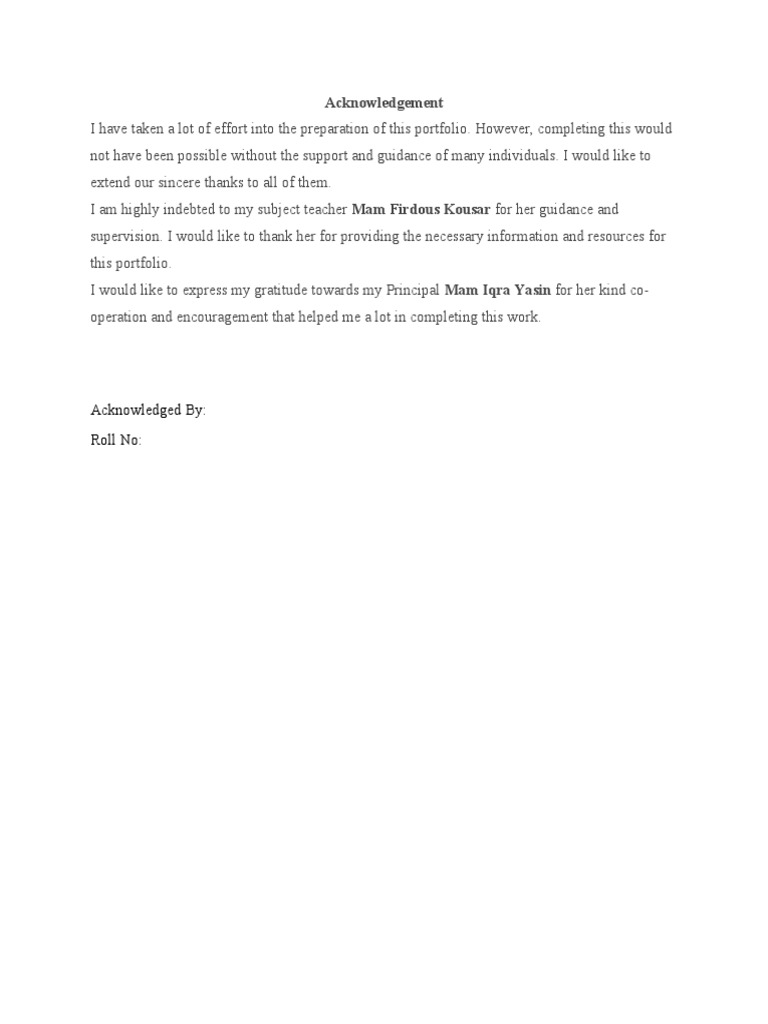 Acknowledgement

I have taken a lot of effort into the preparation of this portfolio. However, completing this would not have been possible without the support and guidance of many individuals. I would like to extend our sincere thanks to all of them.

I am highly indebted to my subject teacher Mam Firdous Kousar for her guidance and supervision. I would like to thank her for providing the necessary information and resources for this portfolio.

I would like to express my gratitude towards my Principal Mam Iqra Yasin for her kind co-operation and encouragement that helped me a lot in completing this work.

Acknowledged By:

Roll No: